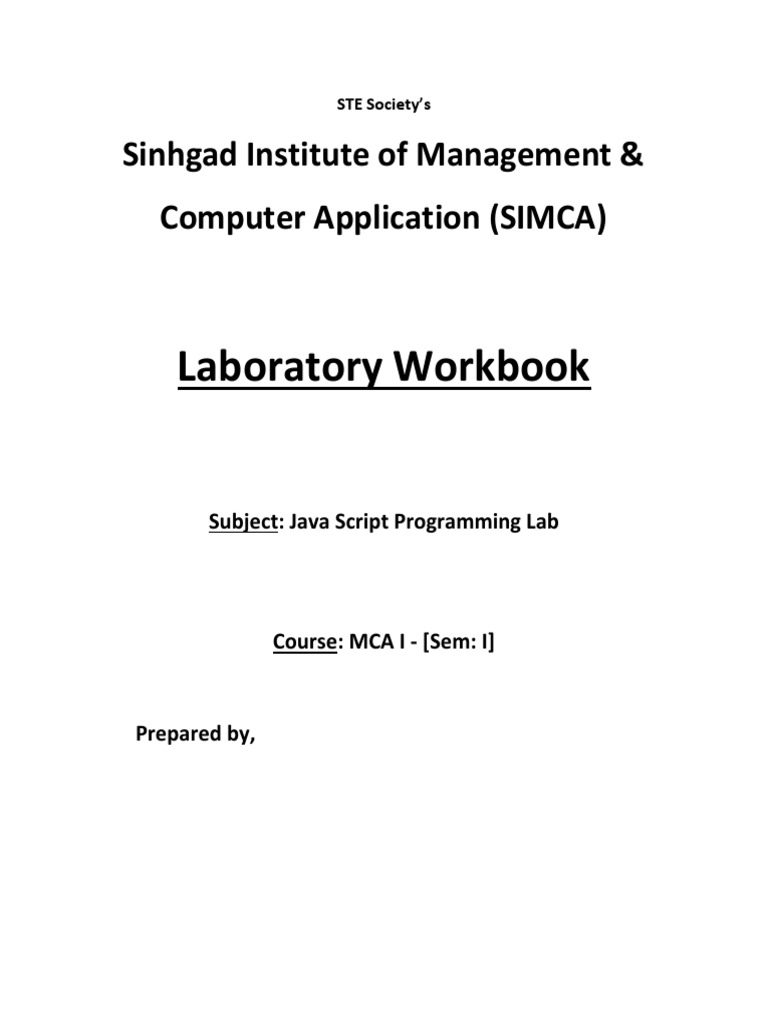 STE Society's

Sinhgad Institute of Management & Computer Application (SIMCA)

Laboratory Workbook

Subject: Java Script Programming Lab

Course: MCA I - [Sem: I]

Prepared by,